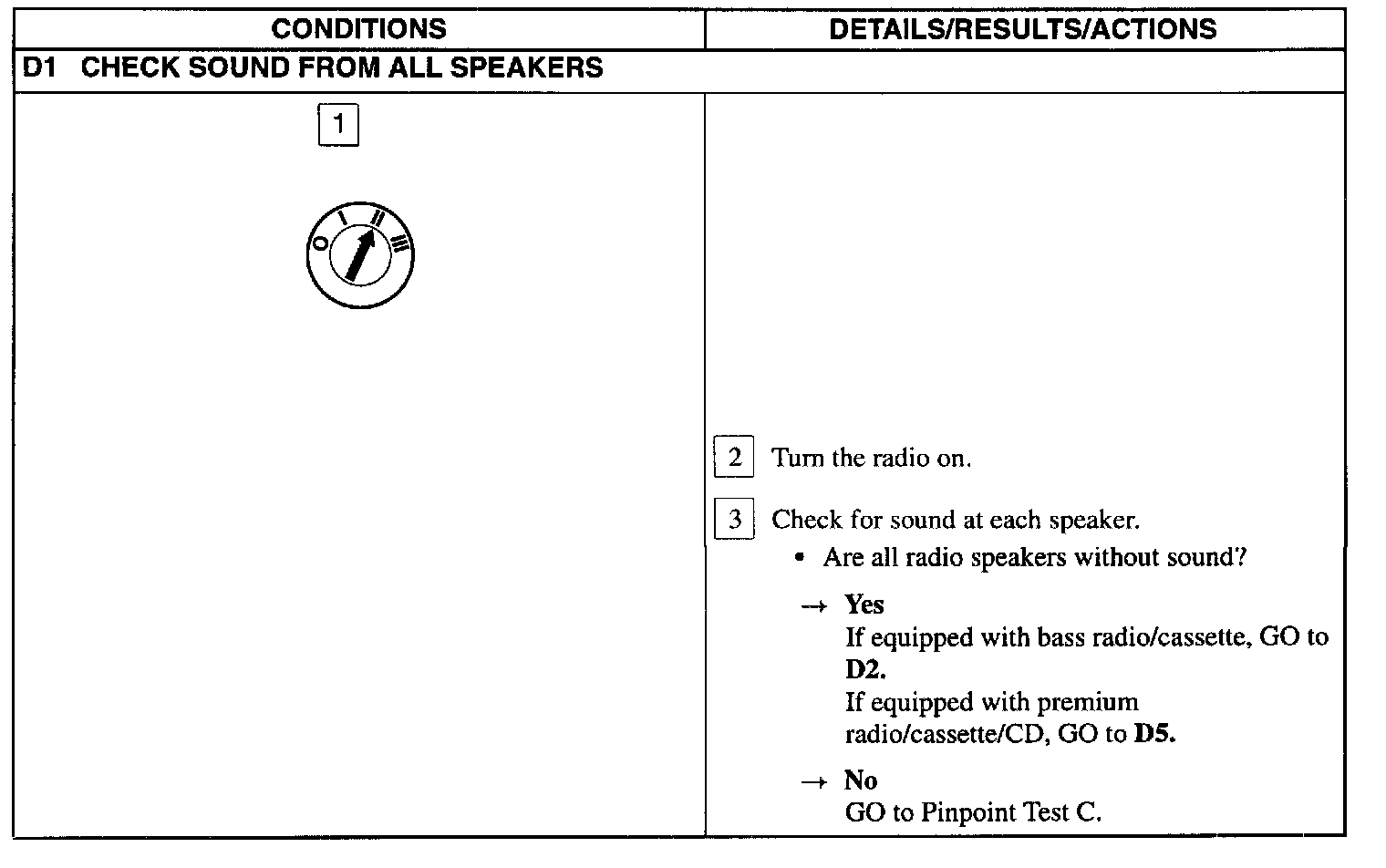 | CONDITIONS | DETAILS/RESULTS/ACTIONS |
|---|---|
| D1 CHECK SOUND FROM ALL SPEAKERS | |
| 1 O I II III | 2 Turn the radio on. 3 Check for sound at each speaker. • Are all radio speakers without sound? → **Yes** If equipped with bass radio/cassette, GO to **D2.** If equipped with premium radio/cassette/CD, GO to **D5.** → **No** GO to Pinpoint Test C. |